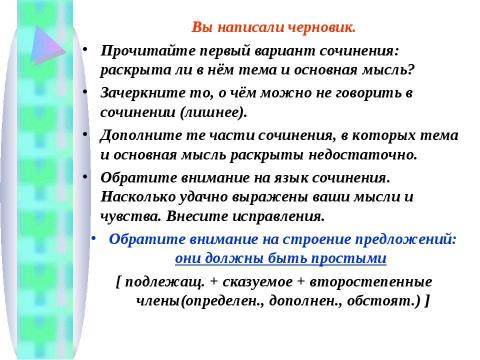 Вы написали черновик.

• Прочитайте первый вариант сочинения: раскрыта ли в нём тема и основная мысль?

• Зачеркните то, о чём можно не говорить в сочинении (лишнее).

• Дополните те части сочинения, в которых тема и основная мысль раскрыты недостаточно.

• Обратите внимание на язык сочинения. Насколько удачно выражены ваши мысли и чувства. Внесите исправления.

• Обратите внимание на строение предложений: они должны быть простыми

[ подлежащ. + сказуемое + второстепенные члены(определен., дополнен., обстоят.) ]